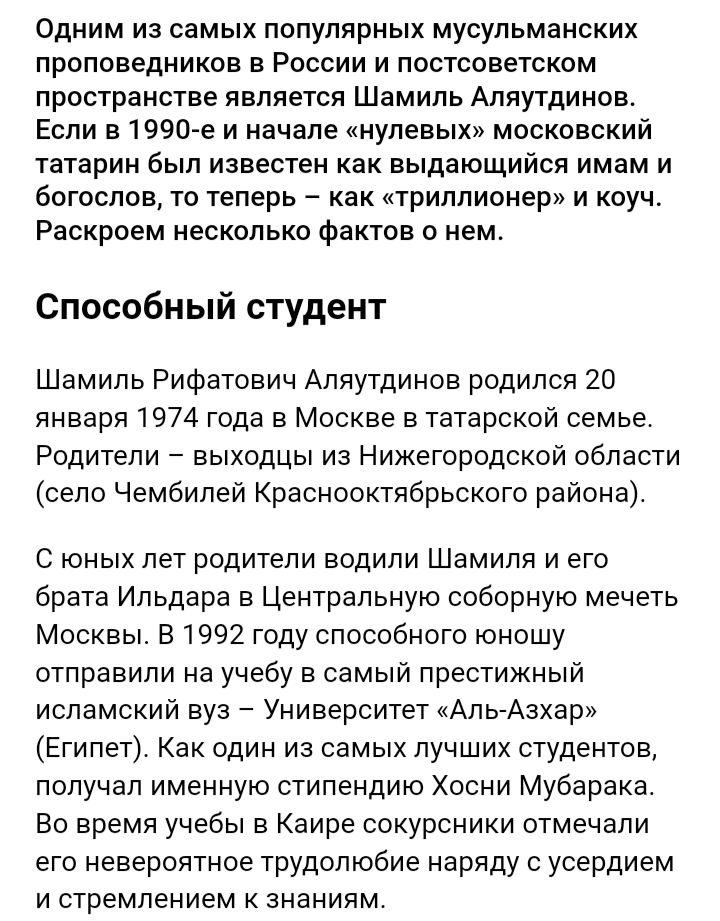 Одним из самых популярных мусульманских проповедников в России и постсоветском пространстве является Шамиль Аляутдинов. Если в 1990-е и начале «нулевых» московский татарин был известен как выдающийся имам и богослов, то теперь – как «триллионер» и коуч. Раскроем несколько фактов о нем.

Способный студент

Шамиль Рифатович Аляутдинов родился 20 января 1974 года в Москве в татарской семье. Родители – выходцы из Нижегородской области (село Чембилей Краснооктябрьского района).

С юных лет родители водили Шамиля и его брата Ильдара в Центральную соборную мечеть Москвы. В 1992 году способного юношу отправили на учебу в самый престижный исламский вуз – Университет «Аль-Азхар» (Египет). Как один из самых лучших студентов, получал именную стипендию Хосни Мубарака. Во время учебы в Каире сокурсники отмечали его невероятное трудолюбие наряду с усердием и стремлением к знаниям.